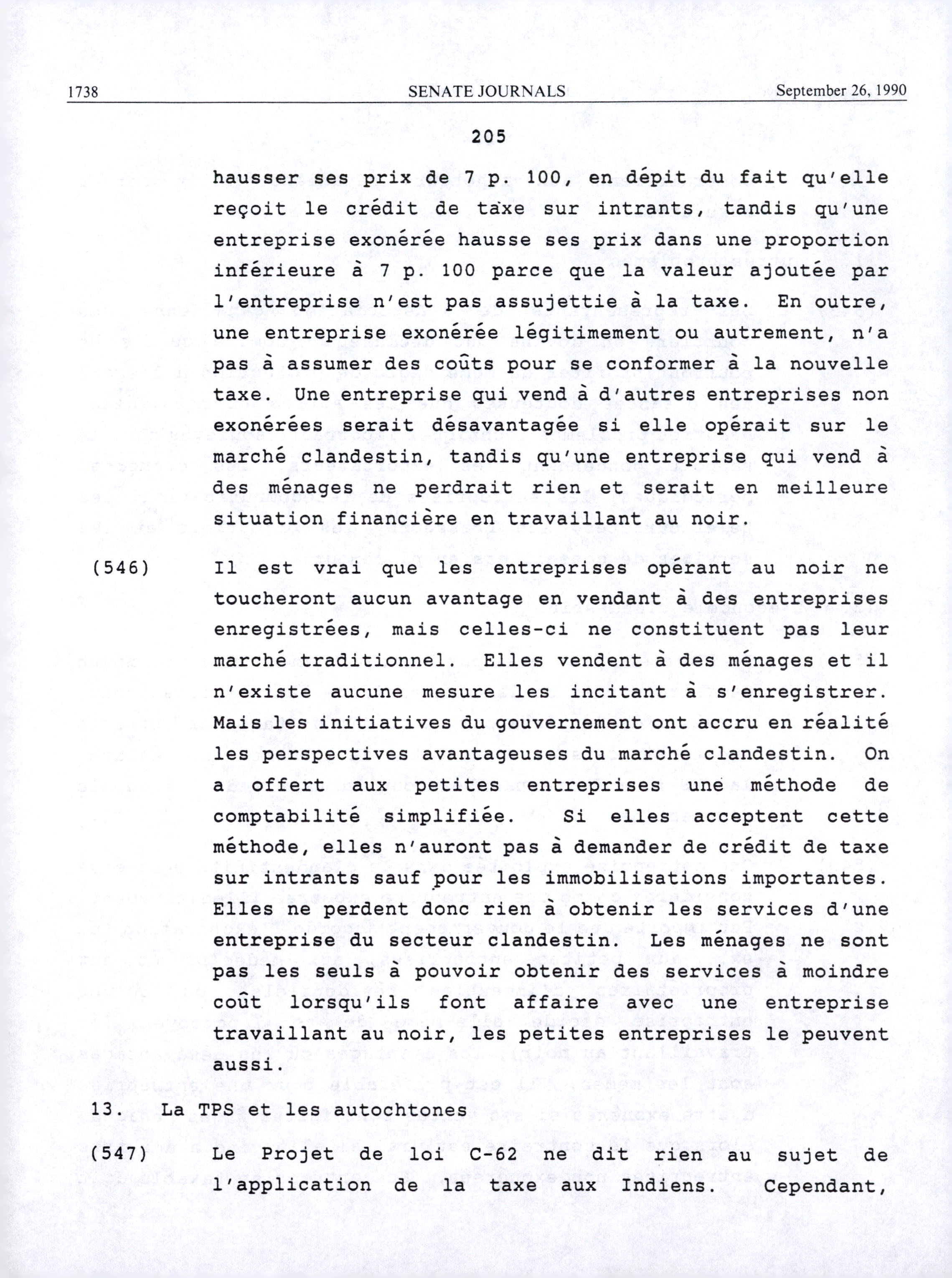 1738 SENATE JOURNALS September 26, 1990

205

hausser ses prix de 7 p. 100, en dépit du fait qu'elle reçoit le crédit de taxe sur intrants, tandis qu'une entreprise exonérée hausse ses prix dans une proportion inférieure à 7 p. 100 parce que la valeur ajoutée par l'entreprise n'est pas assujettie à la taxe. En outre, une entreprise exonérée légitimement ou autrement, n'a pas à assumer des coûts pour se conformer à la nouvelle taxe. Une entreprise qui vend à d'autres entreprises non exonérées serait désavantagée si elle opérait sur le marché clandestin, tandis qu'une entreprise qui vend à des ménages ne perdrait rien et serait en meilleure situation financière en travaillant au noir.

(546) Il est vrai que les entreprises opérant au noir ne toucheront aucun avantage en vendant à des entreprises enregistrées, mais celles-ci ne constituent pas leur marché traditionnel. Elles vendent à des ménages et il n'existe aucune mesure les incitant à s'enregistrer. Mais les initiatives du gouvernement ont accru en réalité les perspectives avantageuses du marché clandestin. On a offert aux petites entreprises une méthode de comptabilité simplifiée. Si elles acceptent cette méthode, elles n'auront pas à demander de crédit de taxe sur intrants sauf pour les immobilisations importantes. Elles ne perdent donc rien à obtenir les services d'une entreprise du secteur clandestin. Les ménages ne sont pas les seuls à pouvoir obtenir des services à moindre coût lorsqu'ils font affaire avec une entreprise travaillant au noir, les petites entreprises le peuvent aussi.

13. La TPS et les autochtones

(547) Le Projet de loi C-62 ne dit rien au sujet de l'application de la taxe aux Indiens. Cependant,